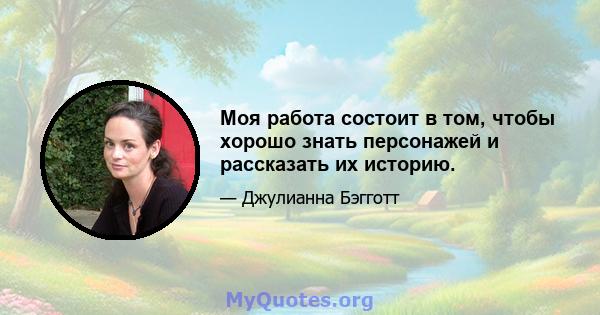 Моя работа состоит в том, чтобы хорошо знать персонажей и рассказать их историю.

— Джулианна Бэгготт

MyQuotes.org